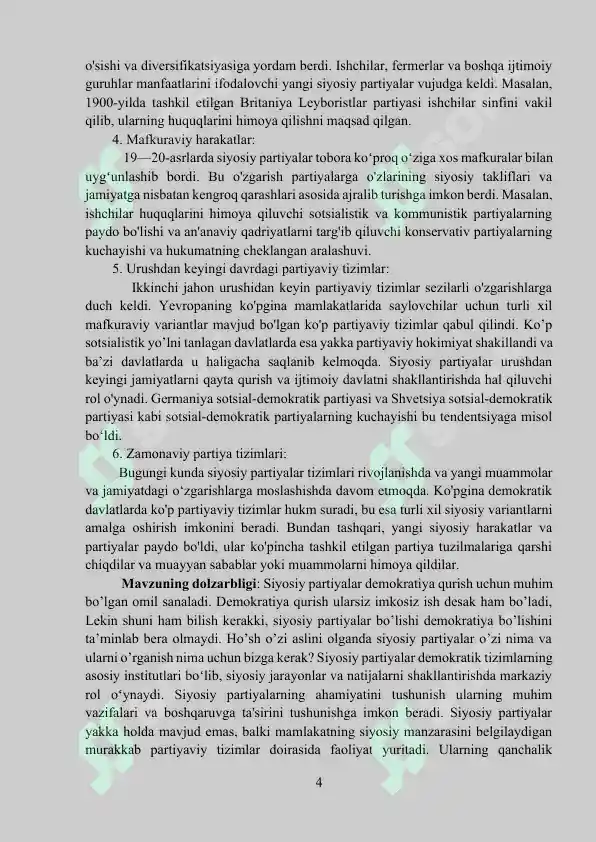 o'sishi va diversifikatsiyasiga yordam berdi. Ishchilar, fermerlar va boshqa ijtimoiy guruhlar manfaatlarini ifodalovchi yangi siyosiy partiyalar vujudga keldi. Masalan, 1900-yilda tashkil etilgan Britaniya Leyboristlar partiyasi ishchilar sinfini vakil qilib, ularning huquqlarini himoya qilishni maqsad qilgan.

4. Mafkuraviy harakatlar:

19—20-asrlarda siyosiy partiyalar tobora ko‘proq o‘ziga xos mafkuralar bilan uyg‘unlashib bordi. Bu o'zgarish partiyalarga o'zlarining siyosiy takliflari va jamiyatga nisbatan kengroq qarashlari asosida ajralib turishga imkon berdi. Masalan, ishchilar huquqlarini himoya qiluvchi sotsialistik va kommunistik partiyalarning paydo bo'lishi va an'anaviy qadriyatlarni targ'ib qiluvchi konservativ partiyalarning kuchayishi va hukumatning cheklangan aralashuvi.

5. Urushdan keyingi davrdagi partiyaviy tizimlar:

Ikkinchi jahon urushidan keyin partiyaviy tizimlar sezilarli o'zgarishlarga duch keldi. Yevropaning ko'pgina mamlakatlarida saylovchilar uchun turli xil mafkuraviy variantlar mavjud bo'lgan ko'p partiyaviy tizimlar qabul qilindi. Ko’p sotsialistik yo’lni tanlagan davlatlarda esa yakka partiyaviy hokimiyat shakillandi va ba’zi davlatlarda u haligacha saqlanib kelmoqda. Siyosiy partiyalar urushdan keyingi jamiyatlarni qayta qurish va ijtimoiy davlatni shakllantirishda hal qiluvchi rol o'ynadi. Germaniya sotsial-demokratik partiyasi va Shvetsiya sotsial-demokratik partiyasi kabi sotsial-demokratik partiyalarning kuchayishi bu tendentsiyaga misol bo‘ldi.

6. Zamonaviy partiya tizimlari:

Bugungi kunda siyosiy partiyalar tizimlari rivojlanishda va yangi muammolar va jamiyatdagi o‘zgarishlarga moslashishda davom etmoqda. Ko'pgina demokratik davlatlarda ko'p partiyaviy tizimlar hukm suradi, bu esa turli xil siyosiy variantlarni amalga oshirish imkonini beradi. Bundan tashqari, yangi siyosiy harakatlar va partiyalar paydo bo'ldi, ular ko'pincha tashkil etilgan partiya tuzilmalariga qarshi chiqdilar va muayyan sabablar yoki muammolarni himoya qildilar.

Mavzuning dolzarbligi: Siyosiy partiyalar demokratiya qurish uchun muhim bo’lgan omil sanaladi. Demokratiya qurish ularsiz imkosiz ish desak ham bo’ladi, Lekin shuni ham bilish kerakki, siyosiy partiyalar bo’lishi demokratiya bo’lishini ta’minlab bera olmaydi. Ho’sh o’zi aslini olganda siyosiy partiyalar o’zi nima va ularni o’rganish nima uchun bizga kerak? Siyosiy partiyalar demokratik tizimlarning asosiy institutlari bo‘lib, siyosiy jarayonlar va natijalarni shakllantirishda markaziy rol o‘ynaydi. Siyosiy partiyalarning ahamiyatini tushunish ularning muhim vazifalari va boshqaruvga ta'sirini tushunishga imkon beradi. Siyosiy partiyalar yakka holda mavjud emas, balki mamlakatning siyosiy manzarasini belgilaydigan murakkab partiyaviy tizimlar doirasida faoliyat yuritadi. Ularning qanchalik

4